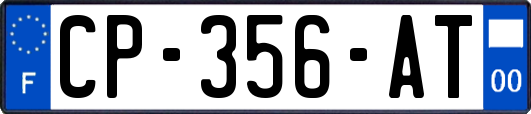 F

CP-356-AT

00